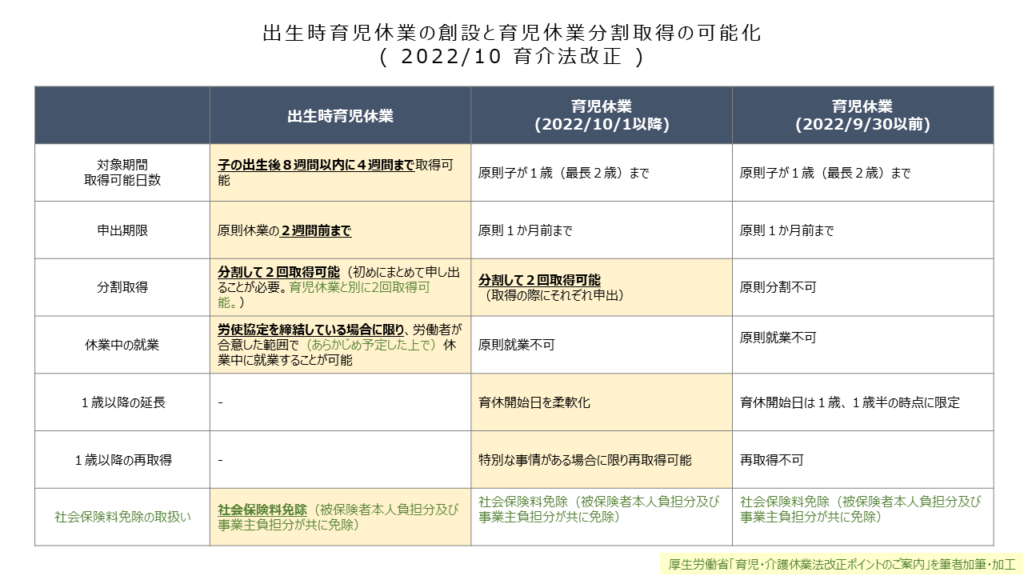 出生時育児休業の創設と育児休業分割取得の可能化
( 2022/10 育介法改正 )

| | 出生時育児休業 | 育児休業 (2022/10/1以降) | 育児休業 (2022/9/30以前) |
|---|---|---|---|
| 対象期間 取得可能日数 | 子の出生後８週間以内に４週間まで取得可能 | 原則子が１歳（最長２歳）まで | 原則子が１歳（最長２歳）まで |
| 申出期限 | 原則休業の２週間前まで | 原則１か月前まで | 原則１か月前まで |
| 分割取得 | 分割して２回取得可能（初めにまとめて申し出ることが必要。育児休業と別に2回取得可能。） | 分割して２回取得可能（取得の際にそれぞれ申出） | 原則分割不可 |
| 休業中の就業 | 労使協定を締結している場合に限り、労働者が合意した範囲で（あらかじめ予定した上で）休業中に就業することが可能 | 原則就業不可 | 原則就業不可 |
| １歳以降の延長 | - | 育休開始日を柔軟化 | 育休開始日は１歳、１歳半の時点に限定 |
| １歳以降の再取得 | - | 特別な事情がある場合に限り再取得可能 | 再取得不可 |
| 社会保険料免除の取扱い | 社会保険料免除（被保険者本人負担分及び事業主負担分が共に免除） | 社会保険料免除（被保険者本人負担分及び事業主負担分が共に免除） | 社会保険料免除（被保険者本人負担分及び事業主負担分が共に免除） |

厚生労働省「育児・介護休業法改正ポイントのご案内」を筆者加筆・加工